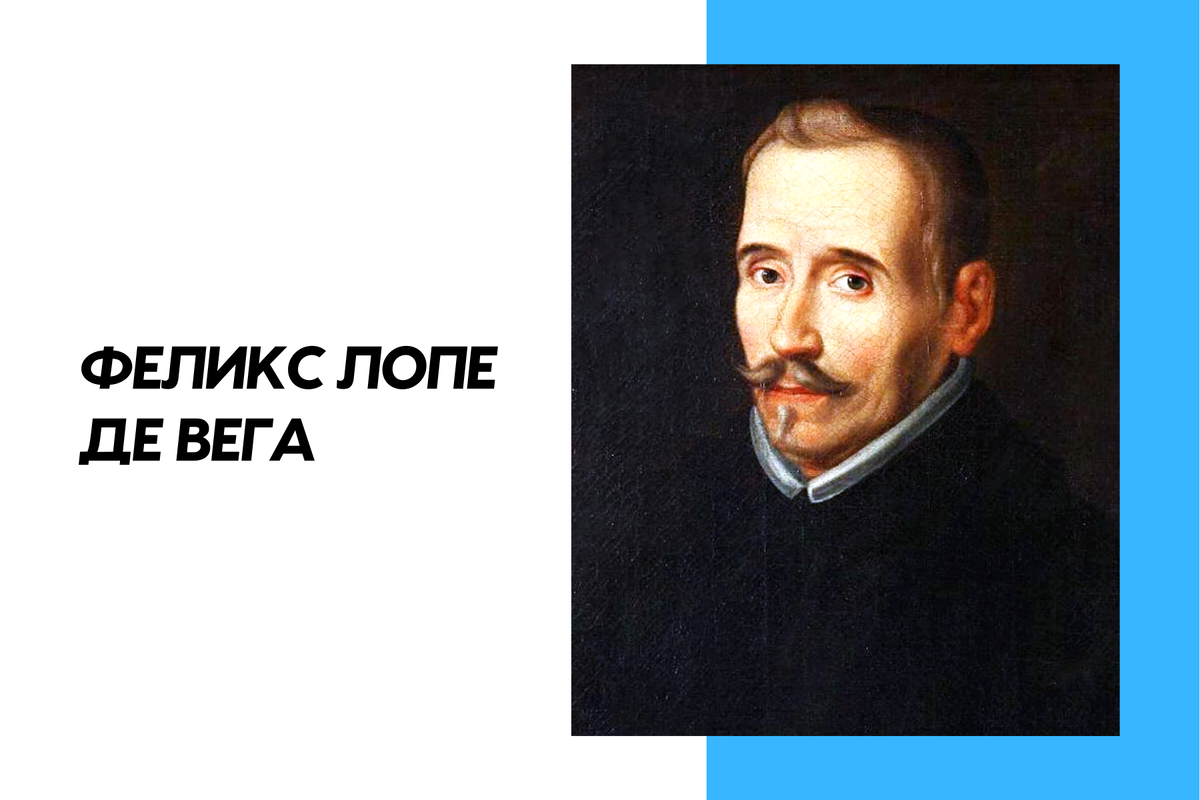 ФЕЛИКС ЛОПЕ ДЕ ВЕГА